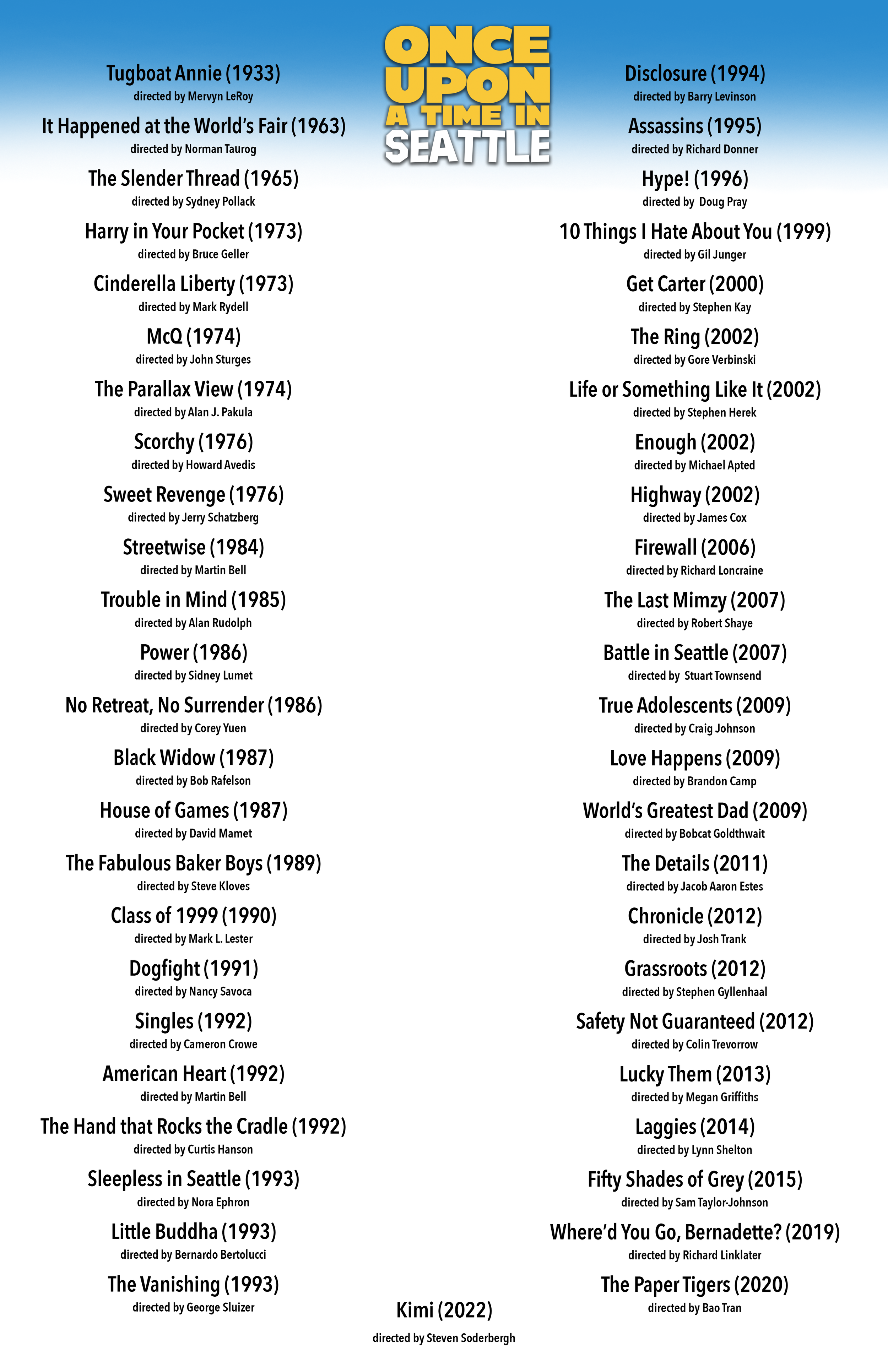 ONCE UPON A TIME IN SEATTLE

Tugboat Annie (1933)
directed by Mervyn LeRoy

It Happened at the World's Fair (1963)
directed by Norman Taurog

The Slender Thread (1965)
directed by Sydney Pollack

Harry in Your Pocket (1973)
directed by Bruce Geller

Cinderella Liberty (1973)
directed by Mark Rydell

McQ (1974)
directed by John Sturges

The Parallax View (1974)
directed by Alan J. Pakula

Scorchy (1976)
directed by Howard Avedis

Sweet Revenge (1976)
directed by Jerry Schatzberg

Streetwise (1984)
directed by Martin Bell

Trouble in Mind (1985)
directed by Alan Rudolph

Power (1986)
directed by Sidney Lumet

No Retreat, No Surrender (1986)
directed by Corey Yuen

Black Widow (1987)
directed by Bob Rafelson

House of Games (1987)
directed by David Mamet

The Fabulous Baker Boys (1989)
directed by Steve Kloves

Class of 1999 (1990)
directed by Mark L. Lester

Dogfight (1991)
directed by Nancy Savoca

Singles (1992)
directed by Cameron Crowe

American Heart (1992)
directed by Martin Bell

The Hand that Rocks the Cradle (1992)
directed by Curtis Hanson

Sleepless in Seattle (1993)
directed by Nora Ephron

Little Buddha (1993)
directed by Bernardo Bertolucci

The Vanishing (1993)
directed by George Sluizer

Disclosure (1994)
directed by Barry Levinson

Assassins (1995)
directed by Richard Donner

Hype! (1996)
directed by Doug Pray

10 Things I Hate About You (1999)
directed by Gil Junger

Get Carter (2000)
directed by Stephen Kay

The Ring (2002)
directed by Gore Verbinski

Life or Something Like It (2002)
directed by Stephen Herek

Enough (2002)
directed by Michael Apted

Highway (2002)
directed by James Cox

Firewall (2006)
directed by Richard Loncraine

The Last Mimzy (2007)
directed by Robert Shaye

Battle in Seattle (2007)
directed by Stuart Townsend

True Adolescents (2009)
directed by Craig Johnson

Love Happens (2009)
directed by Brandon Camp

World's Greatest Dad (2009)
directed by Bobcat Goldthwait

The Details (2011)
directed by Jacob Aaron Estes

Chronicle (2012)
directed by Josh Trank

Grassroots (2012)
directed by Stephen Gyllenhaal

Safety Not Guaranteed (2012)
directed by Colin Trevorrow

Lucky Them (2013)
directed by Megan Griffiths

Laggies (2014)
directed by Lynn Shelton

Fifty Shades of Grey (2015)
directed by Sam Taylor-Johnson

Where'd You Go, Bernadette? (2019)
directed by Richard Linklater

The Paper Tigers (2020)
directed by Bao Tran

Kimi (2022)
directed by Steven Soderbergh